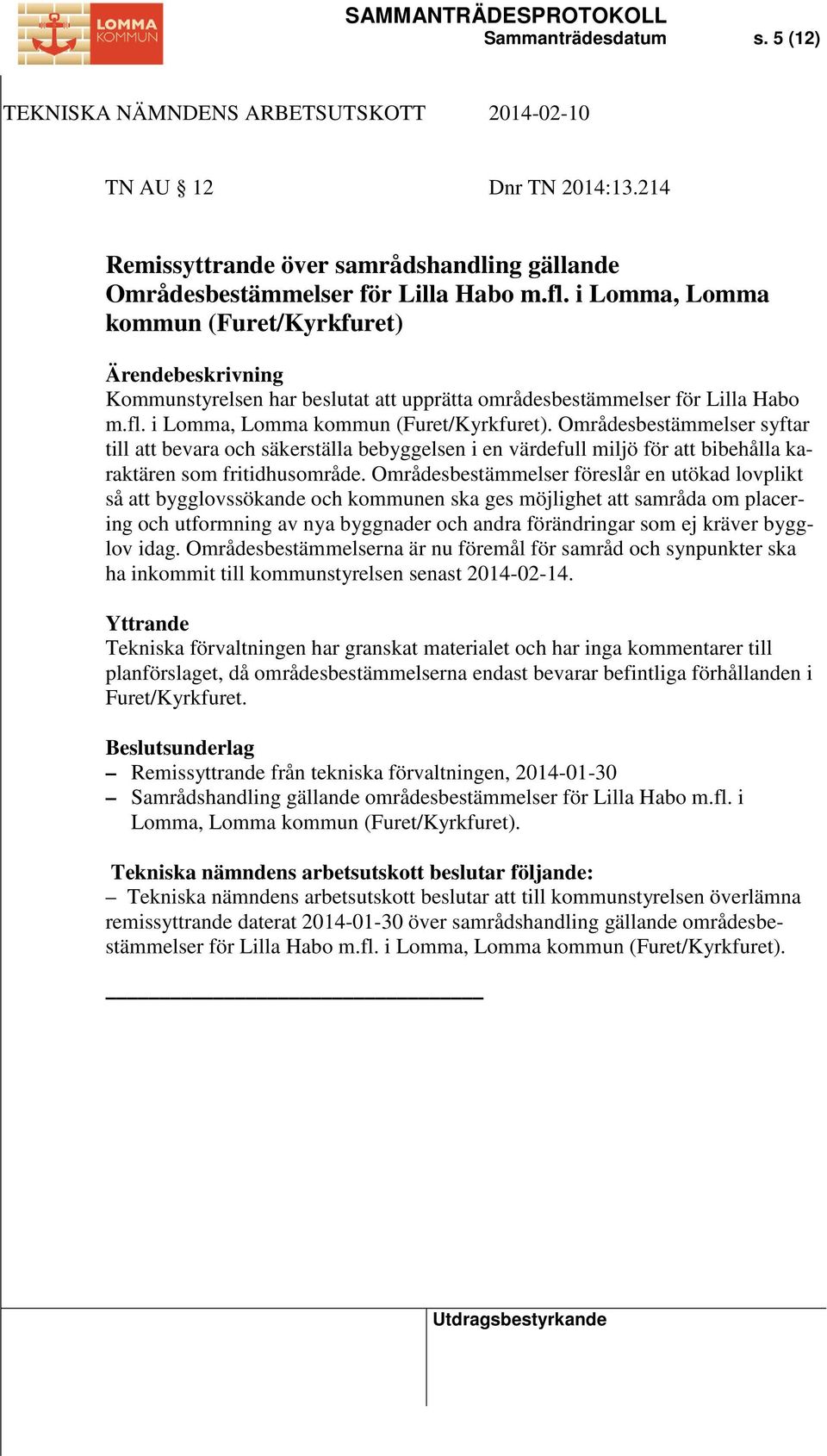 LOMMA KOMMUN

SAMMANTRÄDESPROTOKOLL
Sammanträdesdatum s. 5 (12)

TEKNISKA NÄMNDENS ARBETSUTSKOTT 2014-02-10

TN AU § 12 Dnr TN 2014:13.214

Remissyttrande över samrådshandling gällande Områdesbestämmelser för Lilla Habo m.fl. i Lomma, Lomma kommun (Furet/Kyrkfuret)

Ärendebeskrivning
Kommunstyrelsen har beslutat att upprätta områdesbestämmelser för Lilla Habo m.fl. i Lomma, Lomma kommun (Furet/Kyrkfuret). Områdesbestämmelser syftar till att bevara och säkerställa bebyggelsen i en värdefull miljö för att bibehålla karaktären som fritidhusområde. Områdesbestämmelser föreslår en utökad lovplikt så att bygglovssökande och kommunen ska ges möjlighet att samråda om placering och utformning av nya byggnader och andra förändringar som ej kräver bygglov idag. Områdesbestämmelserna är nu föremål för samråd och synpunkter ska ha inkommit till kommunstyrelsen senast 2014-02-14.

Yttrande
Tekniska förvaltningen har granskat materialet och har inga kommentarer till planförslaget, då områdesbestämmelserna endast bevarar befintliga förhållanden i Furet/Kyrkfuret.

Beslutsunderlag
– Remissyttrande från tekniska förvaltningen, 2014-01-30
– Samrådshandling gällande områdesbestämmelser för Lilla Habo m.fl. i Lomma, Lomma kommun (Furet/Kyrkfuret).

Tekniska nämndens arbetsutskott beslutar följande:
– Tekniska nämndens arbetsutskott beslutar att till kommunstyrelsen överlämna remissyttrande daterat 2014-01-30 över samrådshandling gällande områdesbestämmelser för Lilla Habo m.fl. i Lomma, Lomma kommun (Furet/Kyrkfuret).

Utdragsbestyrkande